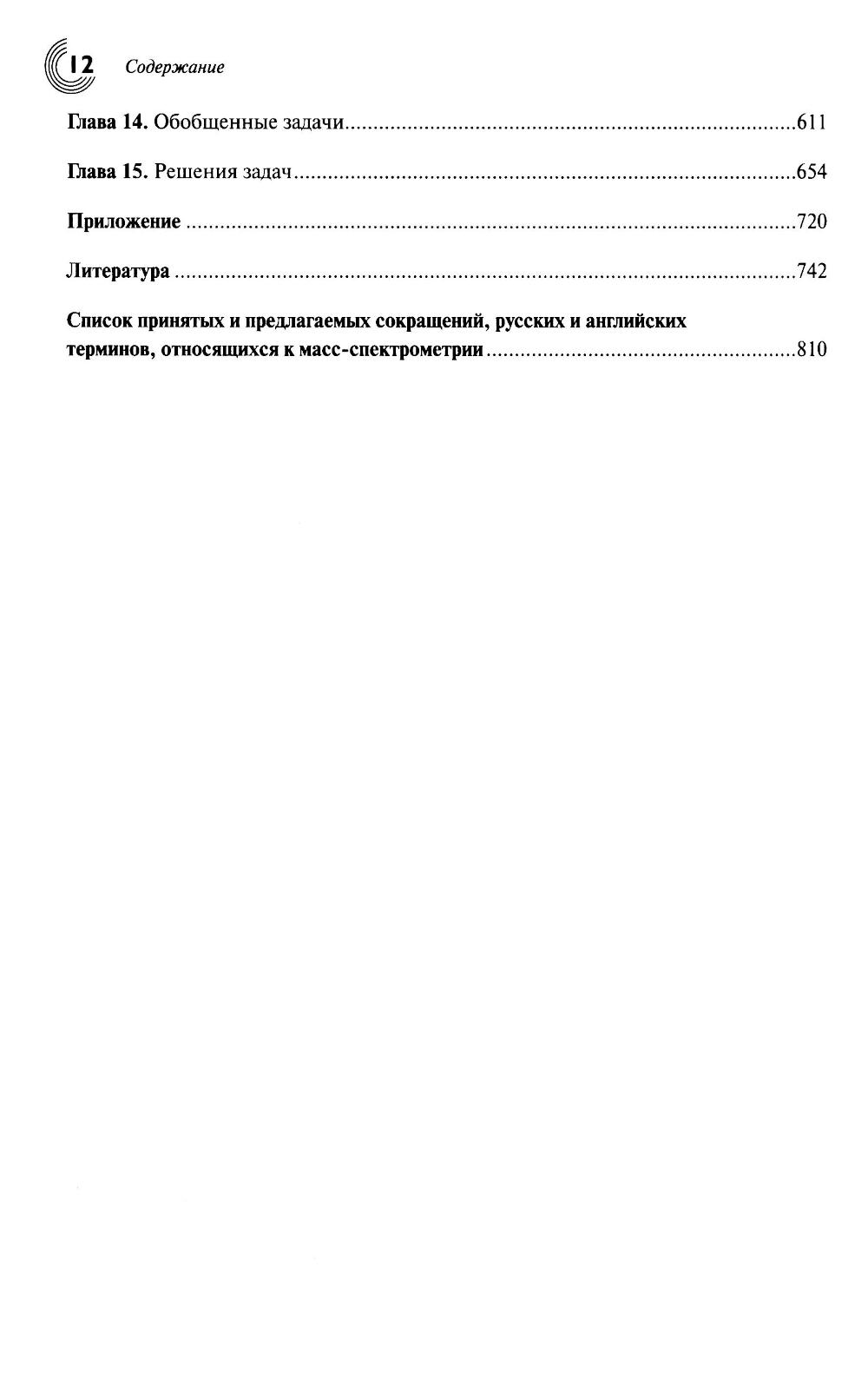 12 Содержание

Глава 14. Обобщенные задачи 611

Глава 15. Решения задач 654

Приложение 720

Литература 742

Список принятых и предлагаемых сокращений, русских и английских терминов, относящихся к масс-спектрометрии 810